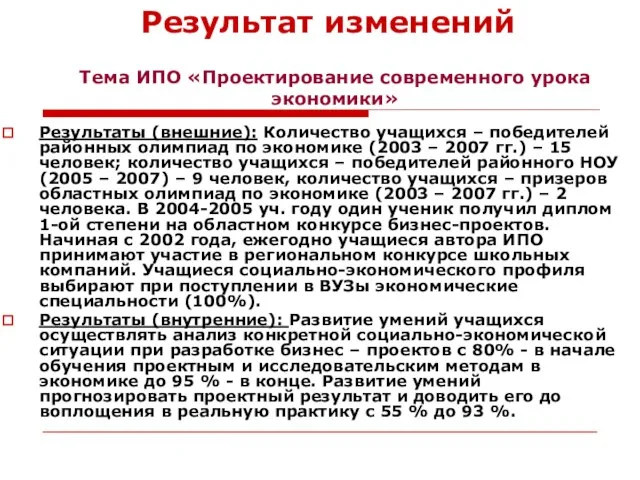 Результат изменений

Тема ИПО «Проектирование современного урока экономики»

Результаты (внешние): Количество учащихся – победителей районных олимпиад по экономике (2003 – 2007 гг.) – 15 человек; количество учащихся – победителей районного НОУ (2005 – 2007) – 9 человек, количество учащихся – призеров областных олимпиад по экономике (2003 – 2007 гг.) – 2 человека. В 2004-2005 уч. году один ученик получил диплом 1-ой степени на областном конкурсе бизнес-проектов. Начиная с 2002 года, ежегодно учащиеся автора ИПО принимают участие в региональном конкурсе школьных компаний. Учащиеся социально-экономического профиля выбирают при поступлении в ВУЗы экономические специальности (100%).

Результаты (внутренние): Развитие умений учащихся осуществлять анализ конкретной социально-экономической ситуации при разработке бизнес – проектов с 80% - в начале обучения проектным и исследовательским методам в экономике до 95 % - в конце. Развитие умений прогнозировать проектный результат и доводить его до воплощения в реальную практику с 55 % до 93 %.